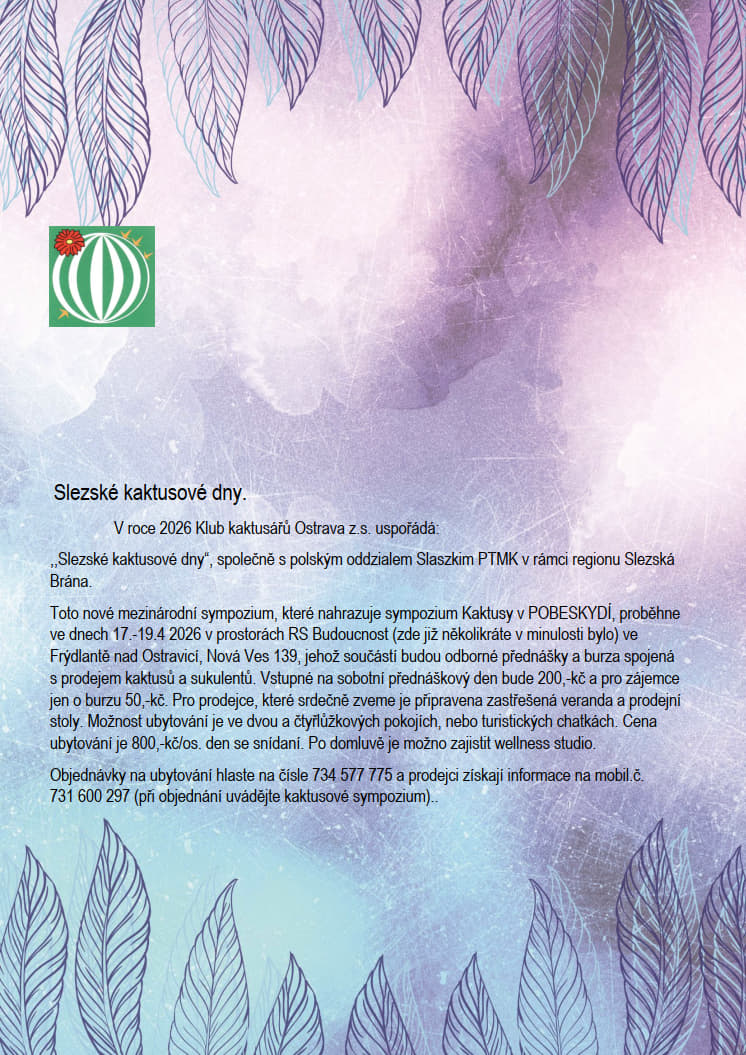 Slezské kaktusové dny.

V roce 2026 Klub kaktusářů Ostrava z.s. uspořádá:

,,Slezské kaktusové dny“, společně s polským oddzialem Slaszkim PTMK v rámci regionu Slezská Brána.

Toto nové mezinárodní sympozium, které nahrazuje sympozium Kaktusy v POBESKYDÍ, proběhne ve dnech 17.-19.4 2026 v prostorách RS Budoucnost (zde již několikráte v minulosti bylo) ve Frýdlantě nad Ostravicí, Nová Ves 139, jehož součástí budou odborné přednášky a burza spojená s prodejem kaktusů a sukulentů. Vstupné na sobotní přednáškový den bude 200,-kč a pro zájemce jen o burzu 50,-kč. Pro prodejce, které srdečně zveme je připravena zastřešená veranda a prodejní stoly. Možnost ubytování je ve dvou a čtyřlůžkových pokojích, nebo turistických chatkách. Cena ubytování je 800,-kč/os. den se snídaní. Po domluvě je možno zajistit wellness studio.

Objednávky na ubytování hlaste na čísle 734 577 775 a prodejci získají informace na mobil.č. 731 600 297 (při objednání uvádějte kaktusové sympozium)..